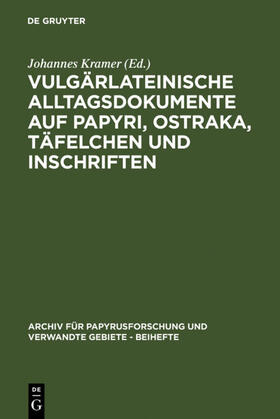 DE GRUYTER

Johannes Kramer (Ed.)

VULGÄRLATEINISCHE ALLTAGSDOKUMENTE AUF PAPYRI, OSTRAKA, TÄFELCHEN UND INSCHRIFTEN

ARCHIV FÜR PAPYRUSFORSCHUNG UND VERWANDTE GEBIETE - BEIHEFTE

DE G